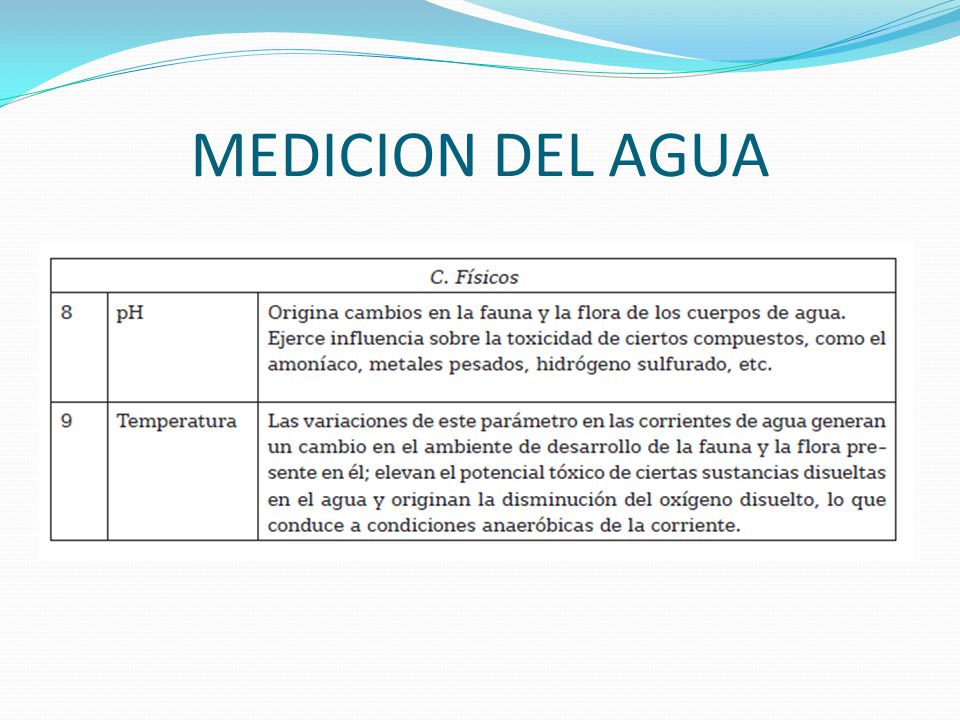 MEDICION DEL AGUA

| C. Físicos | | |
|---|---|---|
| 8 | pH | Origina cambios en la fauna y la flora de los cuerpos de agua. Ejerce influencia sobre la toxicidad de ciertos compuestos, como el amoníaco, metales pesados, hidrógeno sulfurado, etc. |
| 9 | Temperatura | Las variaciones de este parámetro en las corrientes de agua generan un cambio en el ambiente de desarrollo de la fauna y la flora presente en él; elevan el potencial tóxico de ciertas sustancias disueltas en el agua y originan la disminución del oxígeno disuelto, lo que conduce a condiciones anaeróbicas de la corriente. |